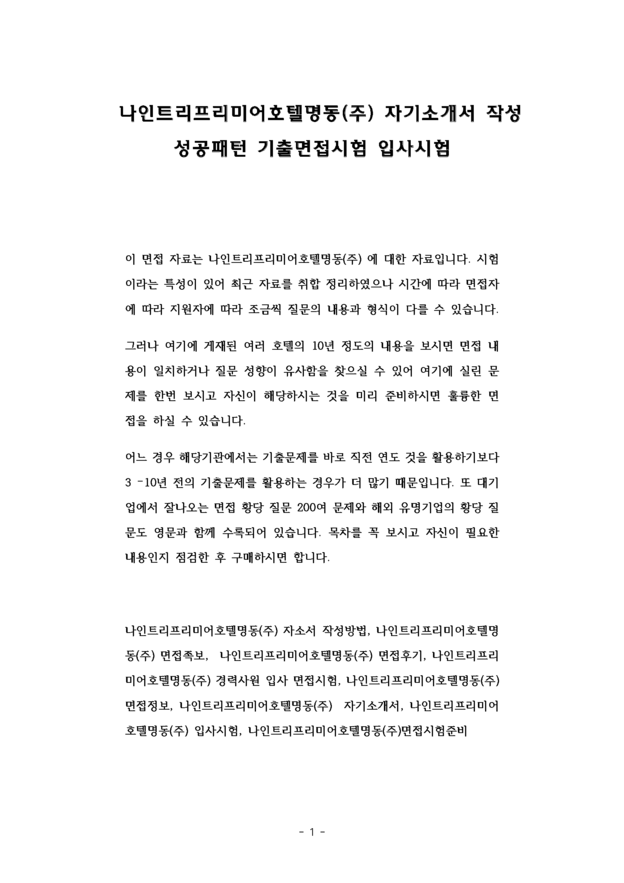 나인트리프리미어호텔명동(주) 자기소개서 작성 성공패턴 기출면접시험 입사시험

이 면접 자료는 나인트리프리미어호텔명동(주) 에 대한 자료입니다. 시험이라는 특성이 있어 최근 자료를 취합 정리하였으나 시간에 따라 면접자에 따라 지원자에 따라 조금씩 질문의 내용과 형식이 다를 수 있습니다.

그러나 여기에 게재된 여러 호텔의 10년 정도의 내용을 보시면 면접 내용이 일치하거나 질문 성향이 유사함을 찾으실 수 있어 여기에 실린 문제를 한번 보시고 자신이 해당하시는 것을 미리 준비하시면 훌륭한 면접을 하실 수 있습니다.

어느 경우 해당기관에서는 기출문제를 바로 직전 연도 것을 활용하기보다 3 -10년 전의 기출문제를 활용하는 경우가 더 많기 때문입니다. 또 대기업에서 잘나오는 면접 황당 질문 200여 문제와 해외 유명기업의 황당 질문도 영문과 함께 수록되어 있습니다. 목차를 꼭 보시고 자신이 필요한 내용인지 점검한 후 구매하시면 합니다.

나인트리프리미어호텔명동(주) 자소서 작성방법, 나인트리프리미어호텔명동(주) 면접족보, 나인트리프리미어호텔명동(주) 면접후기, 나인트리프리미어호텔명동(주) 경력사원 입사 면접시험, 나인트리프리미어호텔명동(주) 면접정보, 나인트리프리미어호텔명동(주) 자기소개서, 나인트리프리미어호텔명동(주) 입사시험, 나인트리프리미어호텔명동(주)면접시험준비

- 1 -